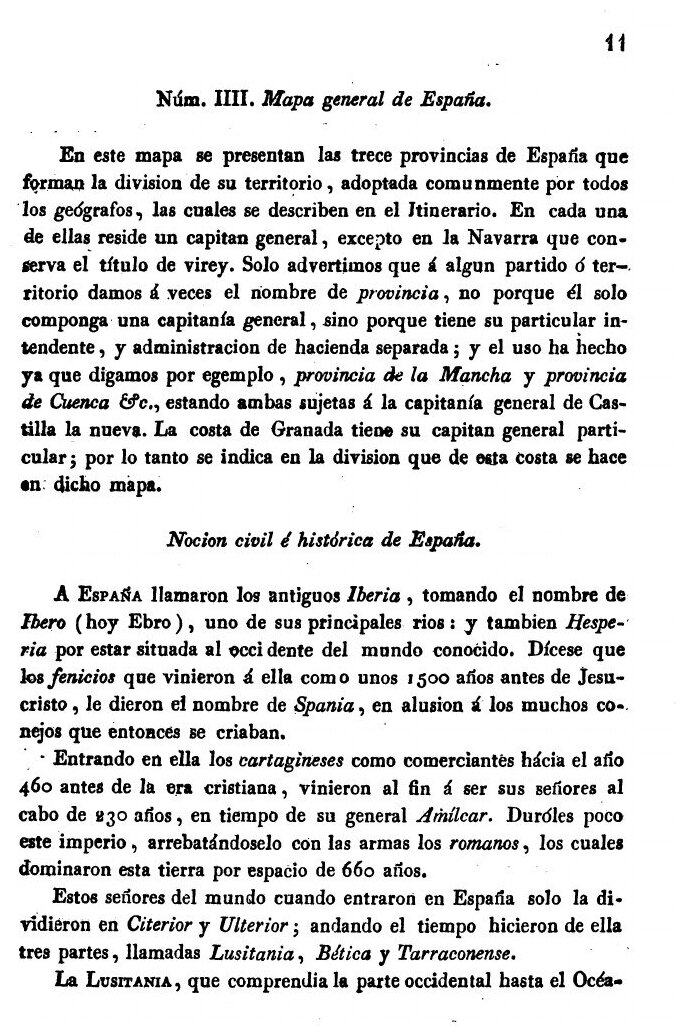 11

Núm. IIII. Mapa general de España.

En este mapa se presentan las trece provincias de España que forman la division de su territorio, adoptada comunmente por todos los geógrafos, las cuales se describen en el Itinerario. En cada una de ellas reside un capitan general, excepto en la Navarra que conserva el título de virey. Solo advertimos que á algun partido ó territorio damos á veces el nombre de provincia, no porque él solo componga una capitanía general, sino porque tiene su particular intendente, y administracion de hacienda separada; y el uso ha hecho ya que digamos por egemplo, provincia de la Mancha y provincia de Cuenca &c., estando ambas sujetas á la capitanía general de Castilla la nueva. La costa de Granada tiene su capitan general particular; por lo tanto se indica en la division que de esta costa se hace en dicho mapa.

Nocion civil é histórica de España.

A España llamaron los antiguos Iberia, tomando el nombre de Ibero (hoy Ebro), uno de sus principales rios: y tambien Hesperia por estar situada al occidente del mundo conocido. Dícese que los fenicios que vinieron á ella como unos 1500 años antes de Jesucristo, le dieron el nombre de Spania, en alusion á los muchos conejos que entonces se criaban.

Entrando en ella los cartagineses como comerciantes hácia el año 460 antes de la era cristiana, vinieron al fin á ser sus señores al cabo de 230 años, en tiempo de su general Amílcar. Duróles poco este imperio, arrebatándoselo con las armas los romanos, los cuales dominaron esta tierra por espacio de 660 años.

Estos señores del mundo cuando entraron en España solo la dividieron en Citerior y Ulterior; andando el tiempo hicieron de ella tres partes, llamadas Lusitania, Bética y Tarraconense.

La Lusitania, que comprendia la parte occidental hasta el Océa-